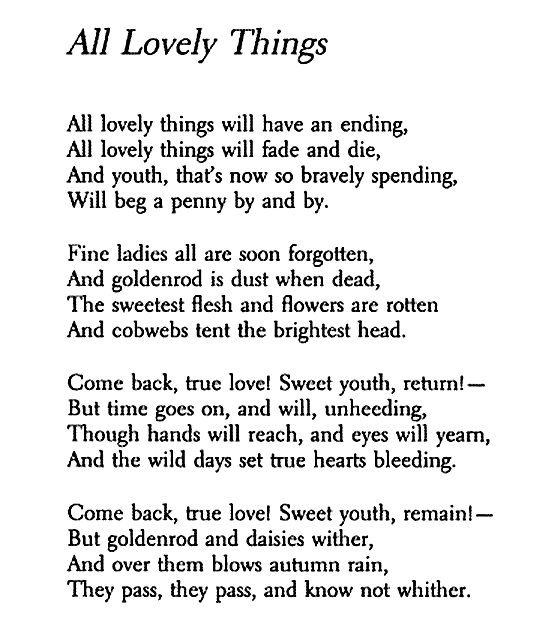 All Lovely Things

All lovely things will have an ending,
All lovely things will fade and die,
And youth, that's now so bravely spending,
Will beg a penny by and by.

Fine ladies all are soon forgotten,
And goldenrod is dust when dead,
The sweetest flesh and flowers are rotten
And cobwebs tent the brightest head.

Come back, true love! Sweet youth, return!—
But time goes on, and will, unheeding,
Though hands will reach, and eyes will yearn,
And the wild days set true hearts bleeding.

Come back, true love! Sweet youth, remain!—
But goldenrod and daisies wither,
And over them blows autumn rain,
They pass, they pass, and know not whither.